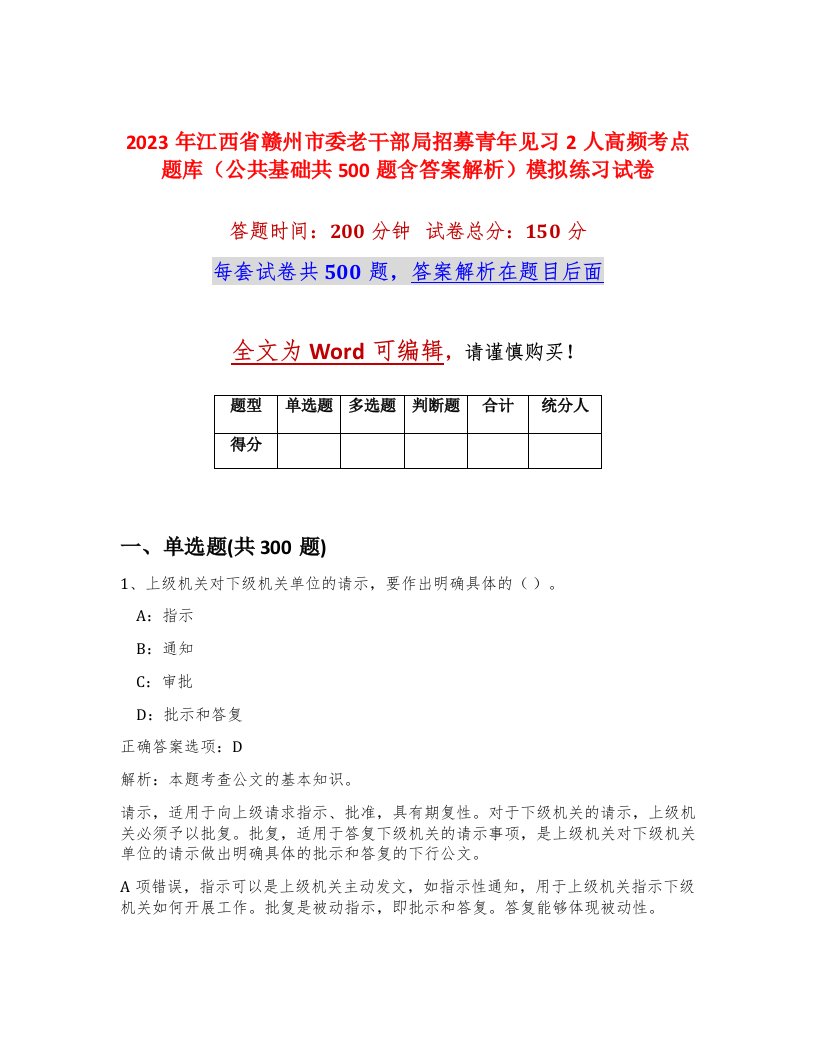 2023 年江西省赣州市委老干部局招募青年见习 2 人高频考点题库（公共基础共 500 题含答案解析）模拟练习试卷

答题时间：200 分钟　试卷总分：150 分

每套试卷共 500 题，答案解析在题目后面

全文为 Word 可编辑，请谨慎购买！

| 题型 | 单选题 | 多选题 | 判断题 | 合计 | 统分人 |
|---|---|---|---|---|---|
| 得分 |  |  |  |  |  |

一、单选题(共 300 题)

1、上级机关对下级机关单位的请示，要作出明确具体的（ ）。

A：指示

B：通知

C：审批

D：批示和答复

正确答案选项：D

解析：本题考查公文的基本知识。

请示，适用于向上级请求指示、批准，具有期复性。对于下级机关的请示，上级机关必须予以批复。批复，适用于答复下级机关的请示事项，是上级机关对下级机关单位的请示做出明确具体的批示和答复的下行公文。

A 项错误，指示可以是上级机关主动发文，如指示性通知，用于上级机关指示下级机关如何开展工作。批复是被动指示，即批示和答复。答复能够体现被动性。